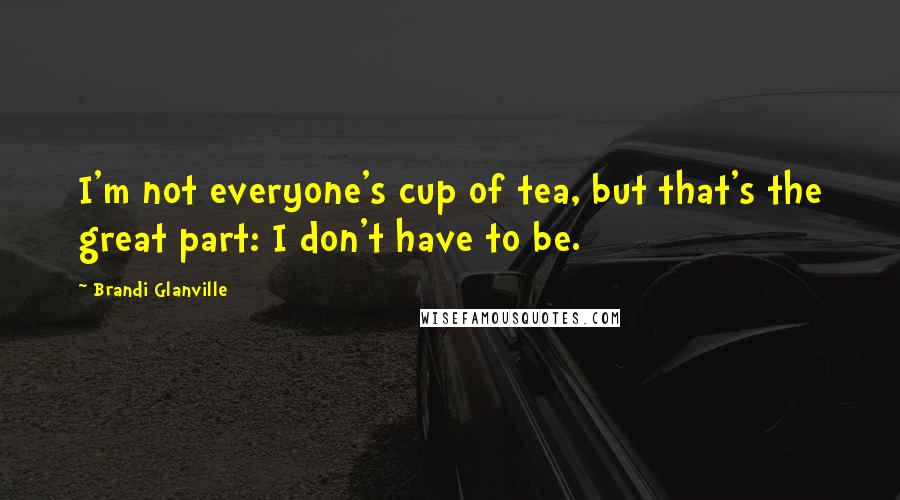 I'm not everyone's cup of tea, but that's the great part: I don't have to be.

~ Brandi Glanville

WISEFAMOUSQUOTES.COM